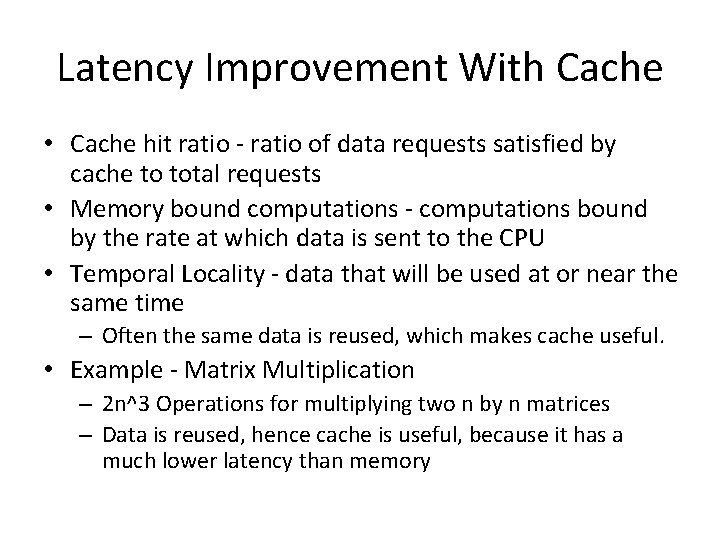 Latency Improvement With Cache

• Cache hit ratio - ratio of data requests satisfied by cache to total requests
• Memory bound computations - computations bound by the rate at which data is sent to the CPU
• Temporal Locality - data that will be used at or near the same time
  – Often the same data is reused, which makes cache useful.
• Example - Matrix Multiplication
  – 2n^3 Operations for multiplying two n by n matrices
  – Data is reused, hence cache is useful, because it has a much lower latency than memory